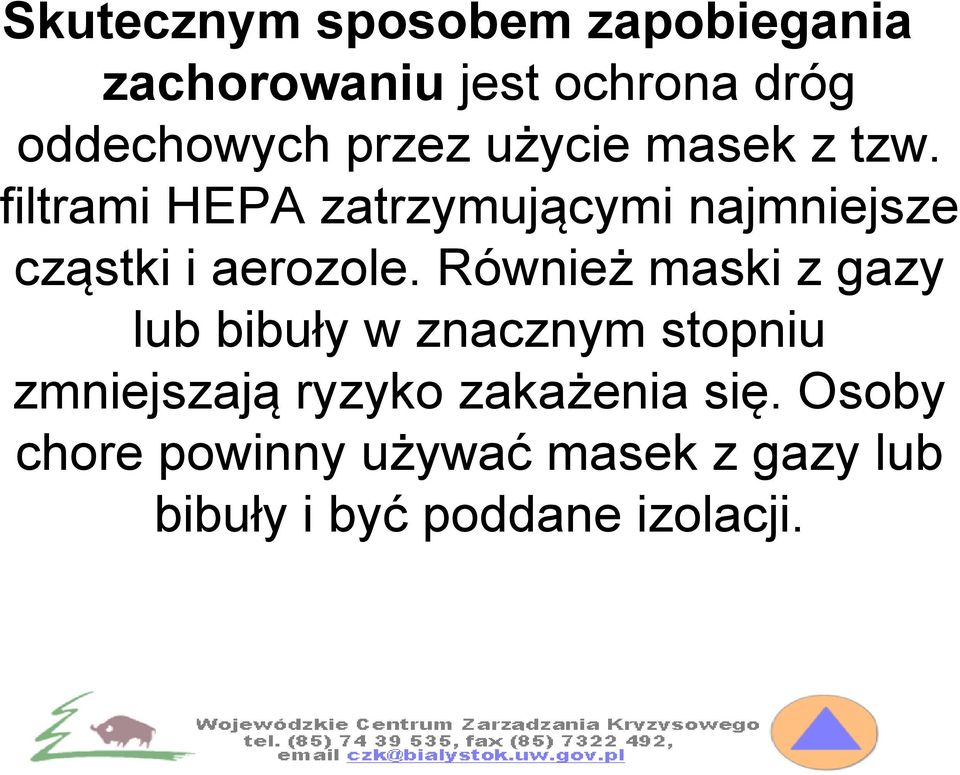 Skutecznym sposobem zapobiegania zachorowaniu jest ochrona dróg oddechowych przez użycie masek z tzw. filtrami HEPA zatrzymującymi najmniejsze cząstki i aerozole. Również maski z gazy lub bibuły w znacznym stopniu zmniejszają ryzyko zakażenia się. Osoby chore powinny używać masek z gazy lub bibuły i być poddane izolacji.

Wojewódzkie Centrum Zarzadzania Kryzysowego
tel. (85) 74 39 535, fax (85) 7322 492,
email czk@bialystok.uw.gov.pl